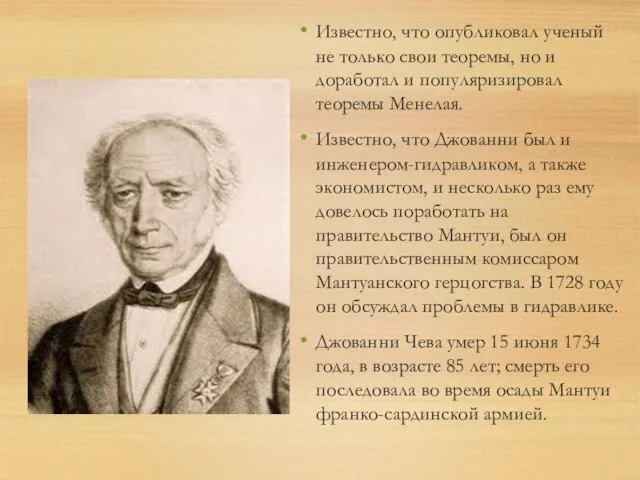 • Известно, что опубликовал ученый не только свои теоремы, но и доработал и популяризировал теоремы Менелая.

• Известно, что Джованни был и инженером-гидравликом, а также экономистом, и несколько раз ему довелось поработать на правительство Мантуи, был он правительственным комиссаром Мантуанского герцогства. В 1728 году он обсуждал проблемы в гидравлике.

• Джованни Чева умер 15 июня 1734 года, в возрасте 85 лет; смерть его последовала во время осады Мантуи франко-сардинской армией.